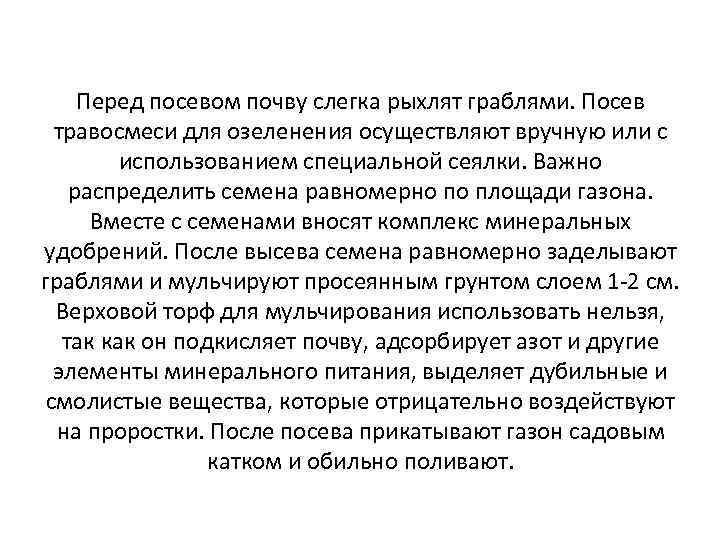 Перед посевом почву слегка рыхлят граблями. Посев травосмеси для озеленения осуществляют вручную или с использованием специальной сеялки. Важно распределить семена равномерно по площади газона. Вместе с семенами вносят комплекс минеральных удобрений. После высева семена равномерно заделывают граблями и мульчируют просеянным грунтом слоем 1-2 см. Верховой торф для мульчирования использовать нельзя, так как он подкисляет почву, адсорбирует азот и другие элементы минерального питания, выделяет дубильные и смолистые вещества, которые отрицательно воздействуют на проростки. После посева прикатывают газон садовым катком и обильно поливают.